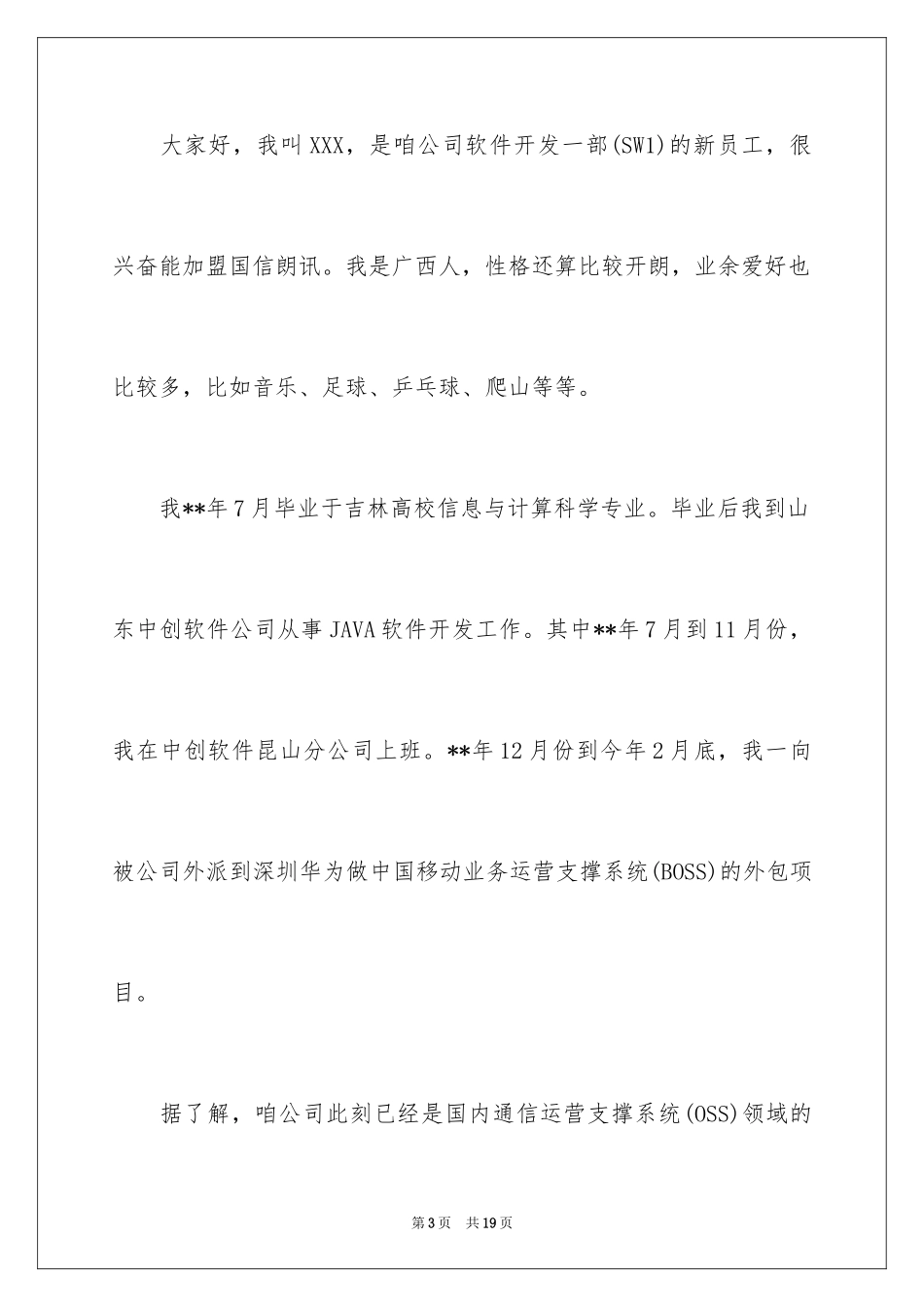 大家好，我叫XXX，是咱公司软件开发一部(SW1)的新员工，很兴奋能加盟国信朗讯。我是广西人，性格还算比较开朗，业余爱好也比较多，比如音乐、足球、乒乓球、爬山等等。

我**年7月毕业于吉林高校信息与计算科学专业。毕业后我到山东中创软件公司从事JAVA软件开发工作。其中**年7月到11月份，我在中创软件昆山分公司上班。**年12月份到今年2月底，我一向被公司外派到深圳华为做中国移动业务运营支撑系统(BOSS)的外包项目。

据了解，咱公司此刻已经是国内通信运营支撑系统(OSS)领域的

第3页 共19页